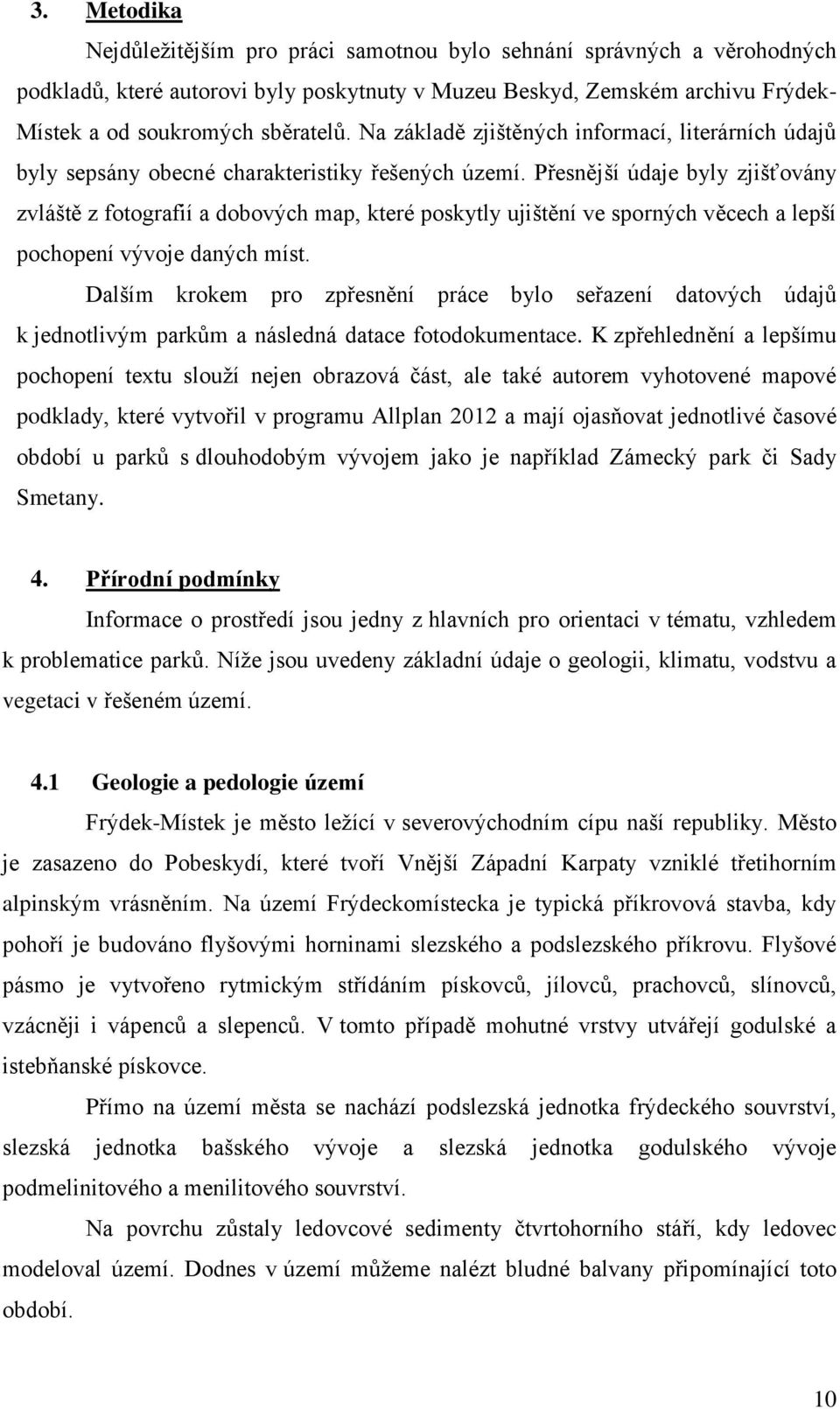 3. Metodika

Nejdůležitějším pro práci samotnou bylo sehnání správných a věrohodných podkladů, které autorovi byly poskytnuty v Muzeu Beskyd, Zemském archivu Frýdek-Místek a od soukromých sběratelů. Na základě zjištěných informací, literárních údajů byly sepsány obecné charakteristiky řešených území. Přesnější údaje byly zjišťovány zvláště z fotografií a dobových map, které poskytly ujištění ve sporných věcech a lepší pochopení vývoje daných míst.

Dalším krokem pro zpřesnění práce bylo seřazení datových údajů k jednotlivým parkům a následná datace fotodokumentace. K zpřehlednění a lepšímu pochopení textu slouží nejen obrazová část, ale také autorem vyhotovené mapové podklady, které vytvořil v programu Allplan 2012 a mají ojasňovat jednotlivé časové období u parků s dlouhodobým vývojem jako je například Zámecký park či Sady Smetany.

4. Přírodní podmínky

Informace o prostředí jsou jedny z hlavních pro orientaci v tématu, vzhledem k problematice parků. Níže jsou uvedeny základní údaje o geologii, klimatu, vodstvu a vegetaci v řešeném území.

4.1 Geologie a pedologie území

Frýdek-Místek je město ležící v severovýchodním cípu naší republiky. Město je zasazeno do Pobeskydí, které tvoří Vnější Západní Karpaty vzniklé třetihorním alpinským vrásněním. Na území Frýdeckomístecka je typická příkrovová stavba, kdy pohoří je budováno flyšovými horninami slezského a podslezského příkrovu. Flyšové pásmo je vytvořeno rytmickým střídáním pískovců, jílovců, prachovců, slínovců, vzácněji i vápenců a slepenců. V tomto případě mohutné vrstvy utvářejí godulské a istebňanské pískovce.

Přímo na území města se nachází podslezská jednotka frýdeckého souvrství, slezská jednotka bašského vývoje a slezská jednotka godulského vývoje podmelinitového a menilitového souvrství.

Na povrchu zůstaly ledovcové sedimenty čtvrtohorního stáří, kdy ledovec modeloval území. Dodnes v území můžeme nalézt bludné balvany připomínající toto období.

10